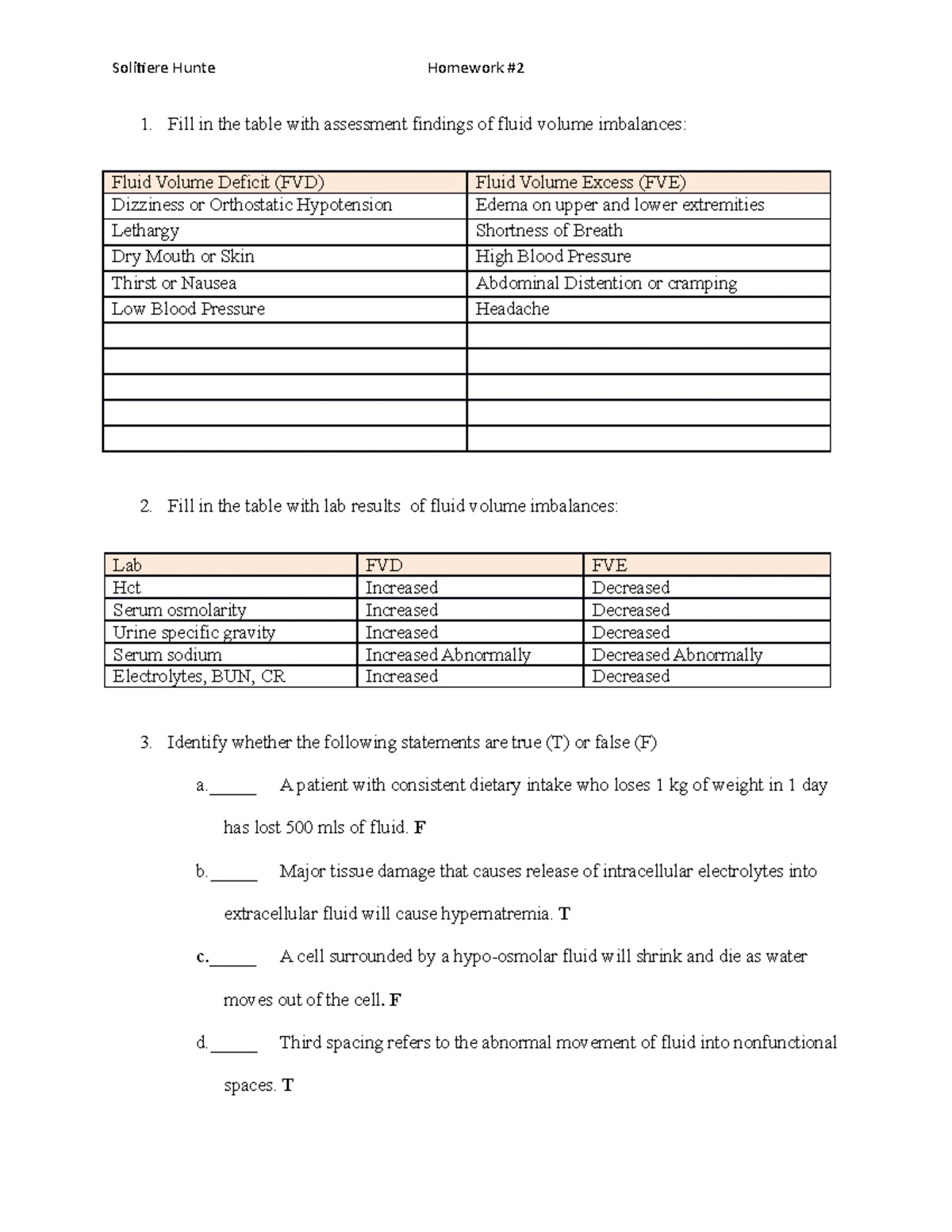 Solitiere Hunte Homework #2

1. Fill in the table with assessment findings of fluid volume imbalances:

| Fluid Volume Deficit (FVD) | Fluid Volume Excess (FVE) |
|---|---|
| Dizziness or Orthostatic Hypotension | Edema on upper and lower extremities |
| Lethargy | Shortness of Breath |
| Dry Mouth or Skin | High Blood Pressure |
| Thirst or Nausea | Abdominal Distention or cramping |
| Low Blood Pressure | Headache |
| | |
| | |
| | |
| | |
| | |

2. Fill in the table with lab results of fluid volume imbalances:

| Lab | FVD | FVE |
|---|---|---|
| Hct | Increased | Decreased |
| Serum osmolarity | Increased | Decreased |
| Urine specific gravity | Increased | Decreased |
| Serum sodium | Increased Abnormally | Decreased Abnormally |
| Electrolytes, BUN, CR | Increased | Decreased |

3. Identify whether the following statements are true (T) or false (F)

a.____ A patient with consistent dietary intake who loses 1 kg of weight in 1 day has lost 500 mls of fluid. F

b.____ Major tissue damage that causes release of intracellular electrolytes into extracellular fluid will cause hypernatremia. T

c.____ A cell surrounded by a hypo-osmolar fluid will shrink and die as water moves out of the cell. F

d.____ Third spacing refers to the abnormal movement of fluid into nonfunctional spaces. T